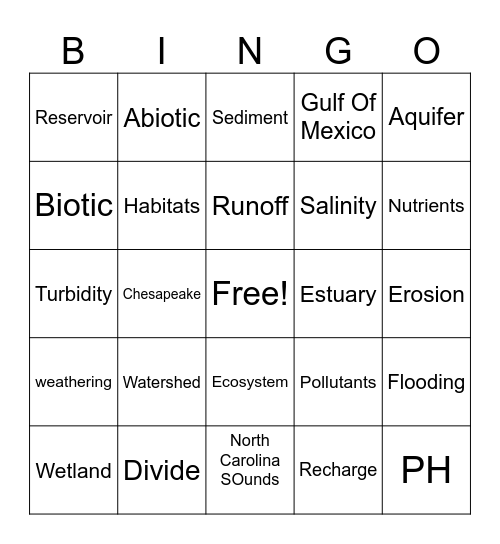 | B | I | N | G | O |
|---|---|---|---|---|
| Reservoir | Abiotic | Sediment | Gulf Of Mexico | Aquifer |
| Biotic | Habitats | Runoff | Salinity | Nutrients |
| Turbidity | Chesapeake | Free! | Estuary | Erosion |
| weathering | Watershed | Ecosystem | Pollutants | Flooding |
| Wetland | Divide | North Carolina SOunds | Recharge | PH |